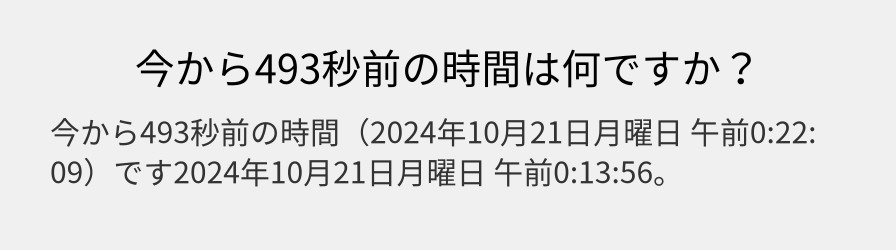 今から493秒前の時間は何ですか？

今から493秒前の時間（2024年10月21日月曜日 午前0:22:09）です2024年10月21日月曜日 午前0:13:56。